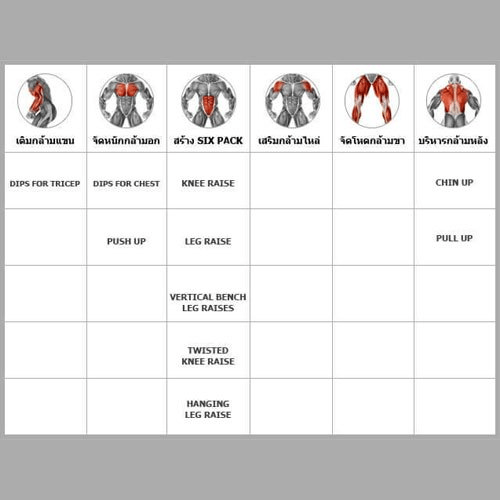 | เติมกล้ามแขน | จัดหนักกล้ามอก | สร้าง SIX PACK | เสริมกล้ามไหล่ | จัดโหดกล้ามขา | บริหารกล้ามหลัง |
|---|---|---|---|---|---|
| DIPS FOR TRICEP | DIPS FOR CHEST | KNEE RAISE | | | CHIN UP |
| | PUSH UP | LEG RAISE | | | PULL UP |
| | | VERTICAL BENCH LEG RAISES | | | |
| | | TWISTED KNEE RAISE | | | |
| | | HANGING LEG RAISE | | | |